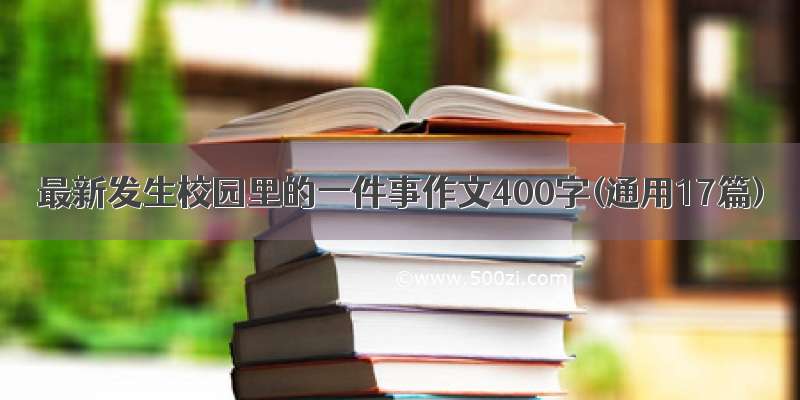 最新发生校园里的一件事作文400字(通用17篇)

©www.500zi.com